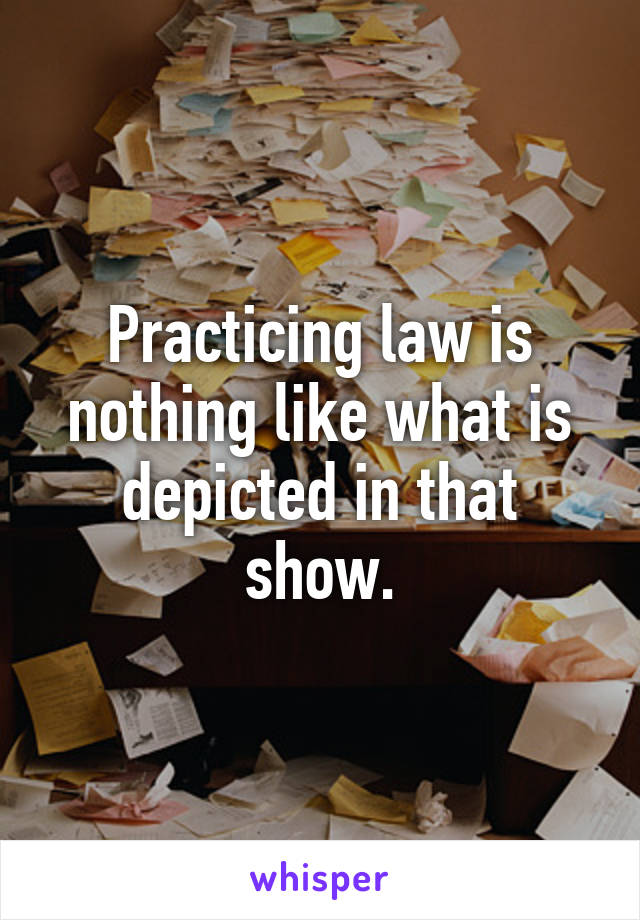 Practicing law is nothing like what is depicted in that show.

whisper